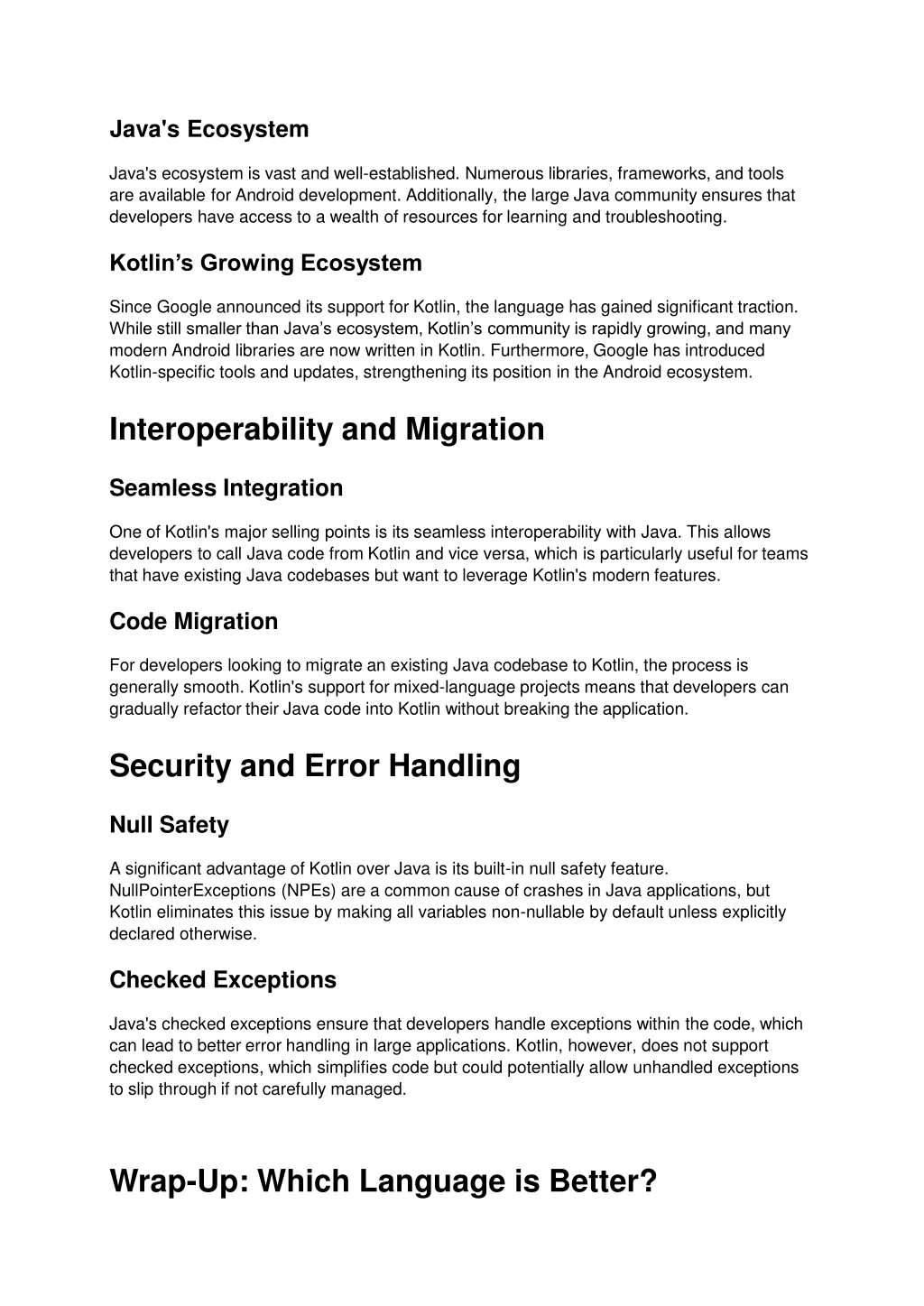 Java's Ecosystem

Java's ecosystem is vast and well-established. Numerous libraries, frameworks, and tools are available for Android development. Additionally, the large Java community ensures that developers have access to a wealth of resources for learning and troubleshooting.

Kotlin’s Growing Ecosystem

Since Google announced its support for Kotlin, the language has gained significant traction. While still smaller than Java’s ecosystem, Kotlin’s community is rapidly growing, and many modern Android libraries are now written in Kotlin. Furthermore, Google has introduced Kotlin-specific tools and updates, strengthening its position in the Android ecosystem.

Interoperability and Migration

Seamless Integration

One of Kotlin's major selling points is its seamless interoperability with Java. This allows developers to call Java code from Kotlin and vice versa, which is particularly useful for teams that have existing Java codebases but want to leverage Kotlin's modern features.

Code Migration

For developers looking to migrate an existing Java codebase to Kotlin, the process is generally smooth. Kotlin's support for mixed-language projects means that developers can gradually refactor their Java code into Kotlin without breaking the application.

Security and Error Handling

Null Safety

A significant advantage of Kotlin over Java is its built-in null safety feature. NullPointerExceptions (NPEs) are a common cause of crashes in Java applications, but Kotlin eliminates this issue by making all variables non-nullable by default unless explicitly declared otherwise.

Checked Exceptions

Java's checked exceptions ensure that developers handle exceptions within the code, which can lead to better error handling in large applications. Kotlin, however, does not support checked exceptions, which simplifies code but could potentially allow unhandled exceptions to slip through if not carefully managed.

Wrap-Up: Which Language is Better?